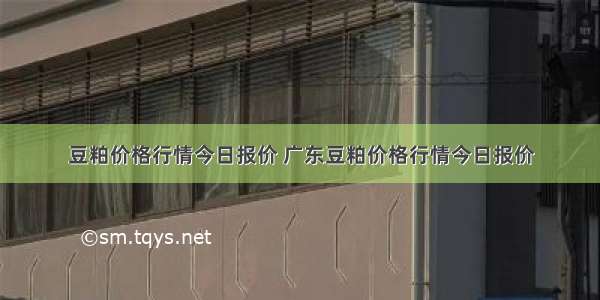 豆粕价格行情今日报价 广东豆粕价格行情今日报价

©sm.tqys.net